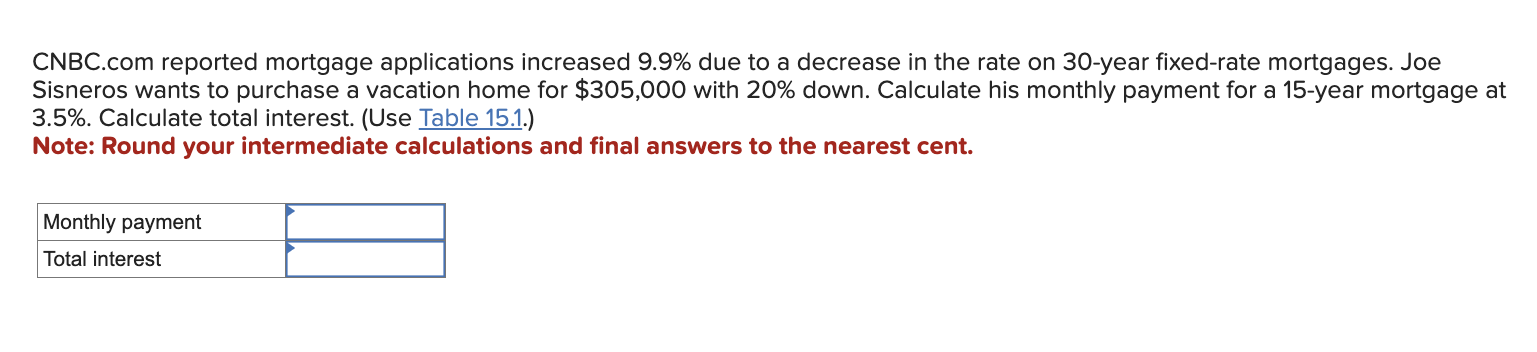 CNBC.com reported mortgage applications increased 9.9% due to a decrease in the rate on 30-year fixed-rate mortgages. Joe Sisneros wants to purchase a vacation home for \$305,000 with 20% down. Calculate his monthly payment for a 15-year mortgage at 3.5%. Calculate total interest. (Use Table 15.1.)
Note: Round your intermediate calculations and final answers to the nearest cent.

| Monthly payment | |
|---|---|
| Total interest | |